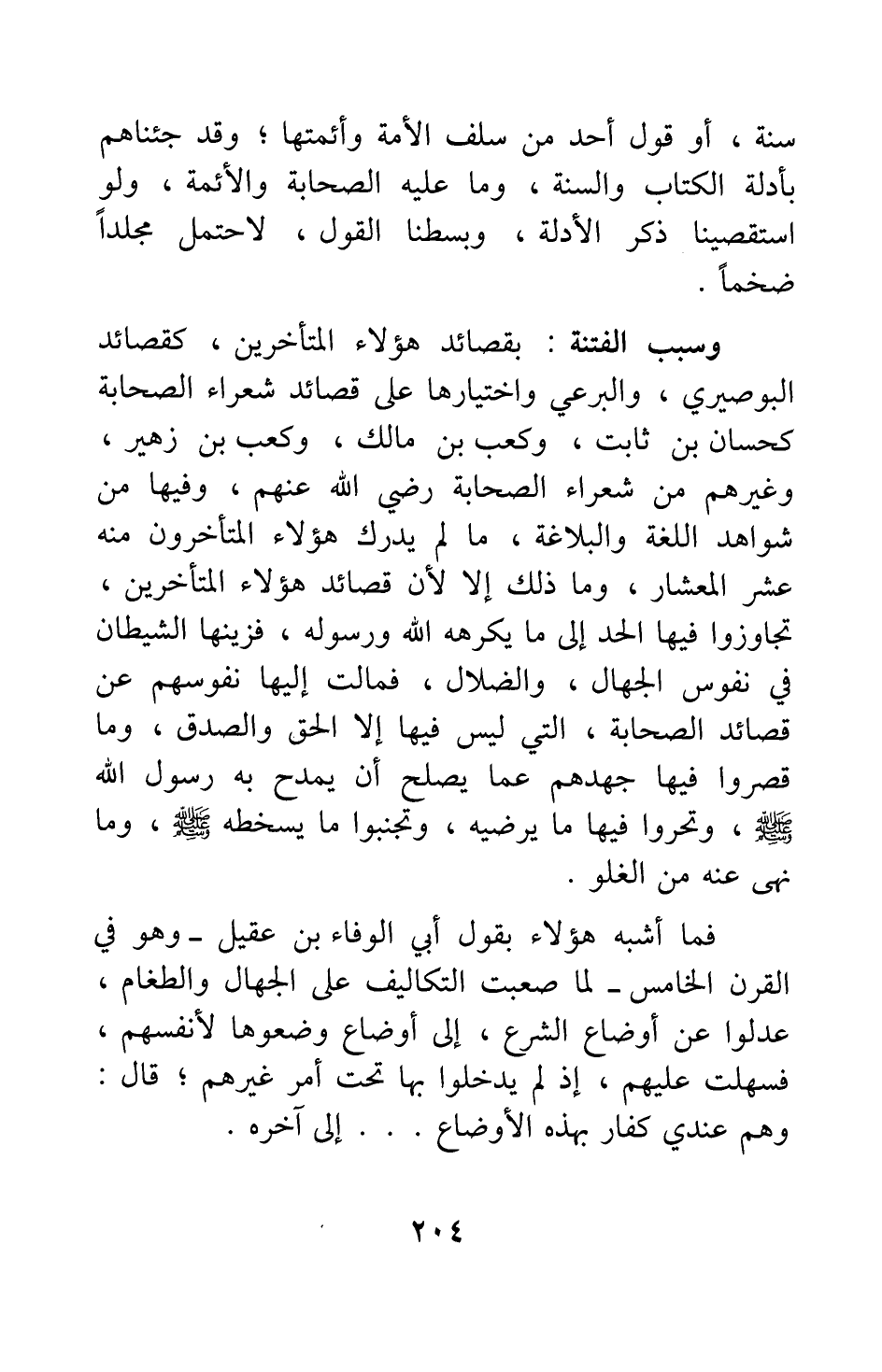 سنة ، أو قول أحد من سلف الأمة وأئمتها ؛ وقد جئناهم بأدلة الكتاب والسنة ، وما عليه الصحابة والأئمة ، ولو استقصينا ذكر الأدلة ، وبسطنا القول ، لاحتمل مجلداً ضخماً .

وسبب الفتنة : بقصائد هؤلاء المتأخرين ، كقصائد البوصيري ، والبرعي واختيارها على قصائد شعراء الصحابة كحسان بن ثابت ، وكعب بن مالك ، وكعب بن زهير ، وغيرهم من شعراء الصحابة رضي الله عنهم ، وفيها من شواهد اللغة والبلاغة ، ما لم يدرك هؤلاء المتأخرون منه عشر المعشار ، وما ذلك إلا لأن قصائد هؤلاء المتأخرين ، تجاوزوا فيها الحد إلى ما يكرهه الله ورسوله ، فزينها الشيطان في نفوس الجهال ، والضلال ، فمالت إليها نفوسهم عن قصائد الصحابة ، التي ليس فيها إلا الحق والصدق ، وما قصروا فيها جهدهم عما يصلح أن يمدح به رسول الله ﷺ ، وتحروا فيها ما يرضيه ، وتجنبوا ما يسخطه ﷺ ، وما نهى عنه من الغلو .

فما أشبه هؤلاء بقول أبي الوفاء بن عقيل ـ وهو في القرن الخامس ـ لما صعبت التكاليف على الجهال والطغام ، عدلوا عن أوضاع الشرع ، إلى أوضاع وضعوها لأنفسهم ، فسهلت عليهم ، إذ لم يدخلوا بها تحت أمر غيرهم ؛ قال : وهم عندي كفار بهذه الأوضاع . . . إلى آخره .

٢٠٤